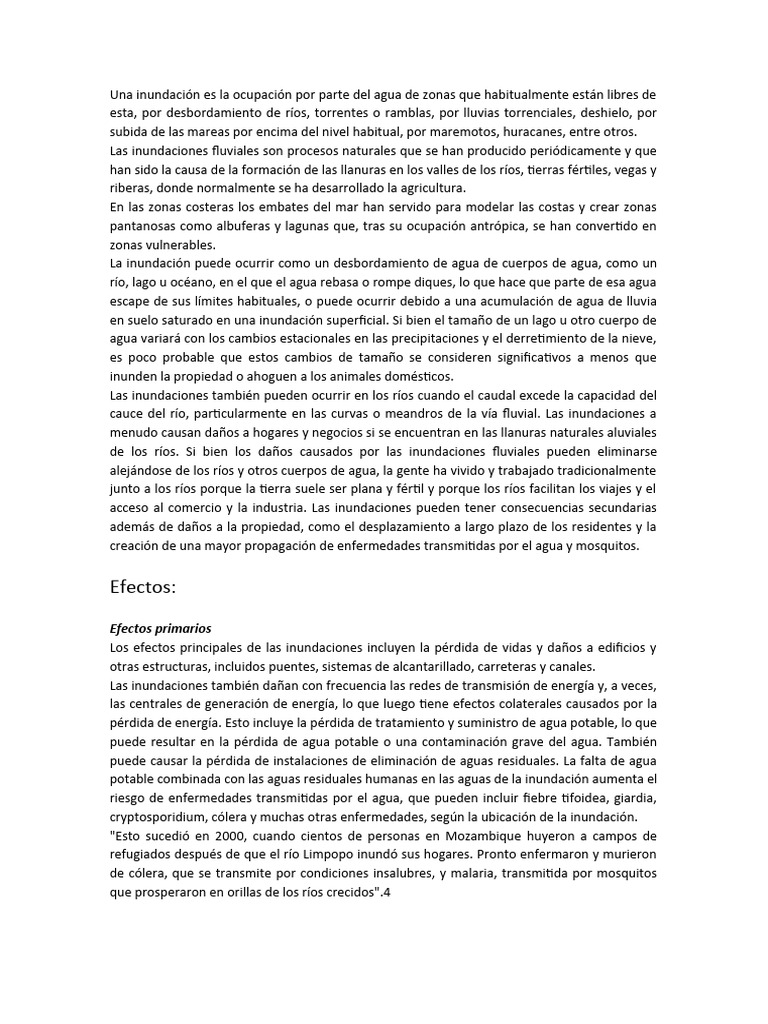 Una inundación es la ocupación por parte del agua de zonas que habitualmente están libres de esta, por desbordamiento de ríos, torrentes o ramblas, por lluvias torrenciales, deshielo, por subida de las mareas por encima del nivel habitual, por maremotos, huracanes, entre otros.
Las inundaciones fluviales son procesos naturales que se han producido periódicamente y que han sido la causa de la formación de las llanuras en los valles de los ríos, tierras fértiles, vegas y riberas, donde normalmente se ha desarrollado la agricultura.
En las zonas costeras los embates del mar han servido para modelar las costas y crear zonas pantanosas como albuferas y lagunas que, tras su ocupación antrópica, se han convertido en zonas vulnerables.
La inundación puede ocurrir como un desbordamiento de agua de cuerpos de agua, como un río, lago u océano, en el que el agua rebasa o rompe diques, lo que hace que parte de esa agua escape de sus límites habituales, o puede ocurrir debido a una acumulación de agua de lluvia en suelo saturado en una inundación superficial. Si bien el tamaño de un lago u otro cuerpo de agua variará con los cambios estacionales en las precipitaciones y el derretimiento de la nieve, es poco probable que estos cambios de tamaño se consideren significativos a menos que inunden la propiedad o ahoguen a los animales domésticos.
Las inundaciones también pueden ocurrir en los ríos cuando el caudal excede la capacidad del cauce del río, particularmente en las curvas o meandros de la vía fluvial. Las inundaciones a menudo causan daños a hogares y negocios si se encuentran en las llanuras naturales aluviales de los ríos. Si bien los daños causados por las inundaciones fluviales pueden eliminarse alejándose de los ríos y otros cuerpos de agua, la gente ha vivido y trabajado tradicionalmente junto a los ríos porque la tierra suele ser plana y fértil y porque los ríos facilitan los viajes y el acceso al comercio y la industria. Las inundaciones pueden tener consecuencias secundarias además de daños a la propiedad, como el desplazamiento a largo plazo de los residentes y la creación de una mayor propagación de enfermedades transmitidas por el agua y mosquitos.

Efectos:

Efectos primarios
Los efectos principales de las inundaciones incluyen la pérdida de vidas y daños a edificios y otras estructuras, incluidos puentes, sistemas de alcantarillado, carreteras y canales.
Las inundaciones también dañan con frecuencia las redes de transmisión de energía y, a veces, las centrales de generación de energía, lo que luego tiene efectos colaterales causados por la pérdida de energía. Esto incluye la pérdida de tratamiento y suministro de agua potable, lo que puede resultar en la pérdida de agua potable o una contaminación grave del agua. También puede causar la pérdida de instalaciones de eliminación de aguas residuales. La falta de agua potable combinada con las aguas residuales humanas en las aguas de la inundación aumenta el riesgo de enfermedades transmitidas por el agua, que pueden incluir fiebre tifoidea, giardia, cryptosporidium, cólera y muchas otras enfermedades, según la ubicación de la inundación.
"Esto sucedió en 2000, cuando cientos de personas en Mozambique huyeron a campos de refugiados después de que el río Limpopo inundó sus hogares. Pronto enfermaron y murieron de cólera, que se transmite por condiciones insalubres, y malaria, transmitida por mosquitos que prosperaron en orillas de los ríos crecidos".4